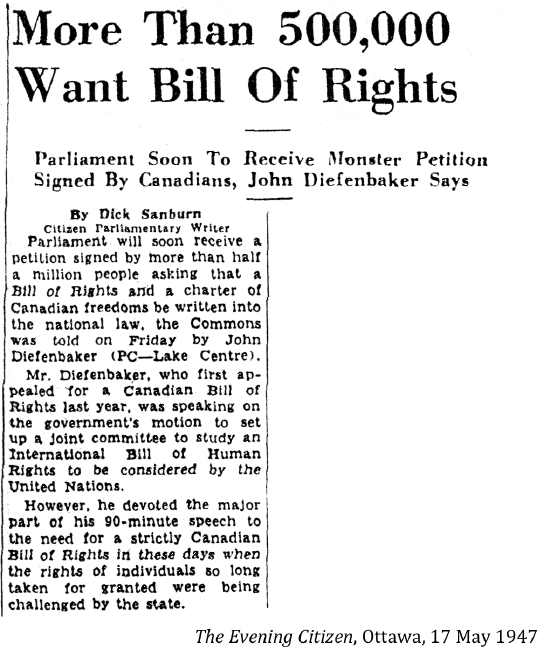 More Than 500,000 Want Bill Of Rights

Parliament Soon To Receive Monster Petition Signed By Canadians, John Diefenbaker Says

By Dick Sanburn
Citizen Parliamentary Writer

Parliament will soon receive a petition signed by more than half a million people asking that a Bill of Rights and a charter of Canadian freedoms be written into the national law, the Commons was told on Friday by John Diefenbaker (PC—Lake Centre).

Mr. Diefenbaker, who first appealed for a Canadian Bill of Rights last year, was speaking on the government's motion to set up a joint committee to study an International Bill of Human Rights to be considered by the United Nations.

However, he devoted the major part of his 90-minute speech to the need for a strictly Canadian Bill of Rights in these days when the rights of individuals so long taken for granted were being challenged by the state.

The Evening Citizen, Ottawa, 17 May 1947